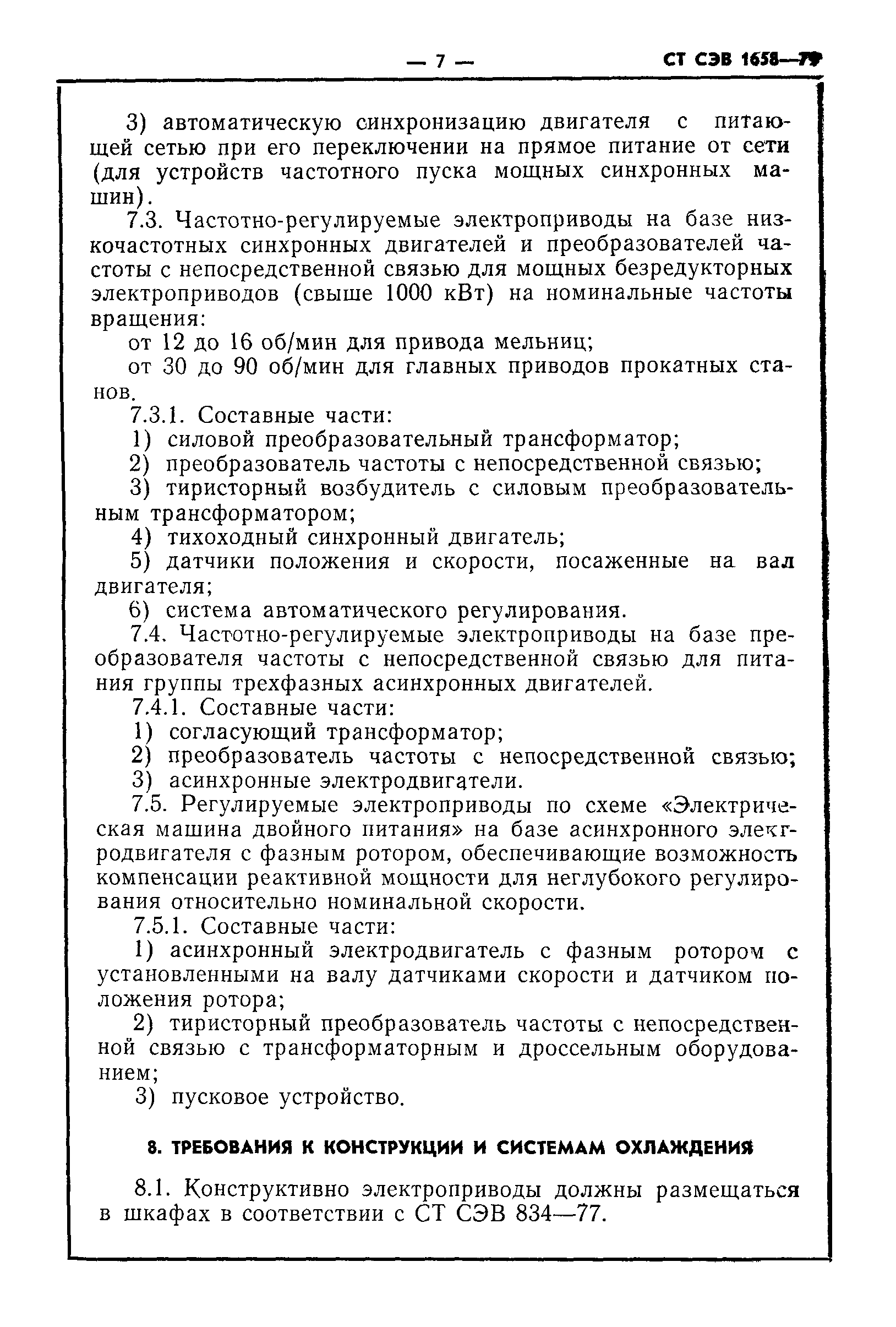 — 7 — СТ СЭВ 1658—79

3) автоматическую синхронизацию двигателя с питающей сетью при его переключении на прямое питание от сети (для устройств частотного пуска мощных синхронных машин).

7.3. Частотно-регулируемые электроприводы на базе низкочастотных синхронных двигателей и преобразователей частоты с непосредственной связью для мощных безредукторных электроприводов (свыше 1000 кВт) на номинальные частоты вращения:

от 12 до 16 об/мин для привода мельниц;

от 30 до 90 об/мин для главных приводов прокатных станов.

7.3.1. Составные части:

1) силовой преобразовательный трансформатор;

2) преобразователь частоты с непосредственной связью;

3) тиристорный возбудитель с силовым преобразовательным трансформатором;

4) тихоходный синхронный двигатель;

5) датчики положения и скорости, посаженные на вал двигателя;

6) система автоматического регулирования.

7.4. Частотно-регулируемые электроприводы на базе преобразователя частоты с непосредственной связью для питания группы трехфазных асинхронных двигателей.

7.4.1. Составные части:

1) согласующий трансформатор;

2) преобразователь частоты с непосредственной связью;

3) асинхронные электродвигатели.

7.5. Регулируемые электроприводы по схеме «Электрическая машина двойного питания» на базе асинхронного электродвигателя с фазным ротором, обеспечивающие возможность компенсации реактивной мощности для неглубокого регулирования относительно номинальной скорости.

7.5.1. Составные части:

1) асинхронный электродвигатель с фазным ротором с установленными на валу датчиками скорости и датчиком положения ротора;

2) тиристорный преобразователь частоты с непосредственной связью с трансформаторным и дроссельным оборудованием;

3) пусковое устройство.

8. ТРЕБОВАНИЯ К КОНСТРУКЦИИ И СИСТЕМАМ ОХЛАЖДЕНИЯ

8.1. Конструктивно электроприводы должны размещаться в шкафах в соответствии с СТ СЭВ 834—77.